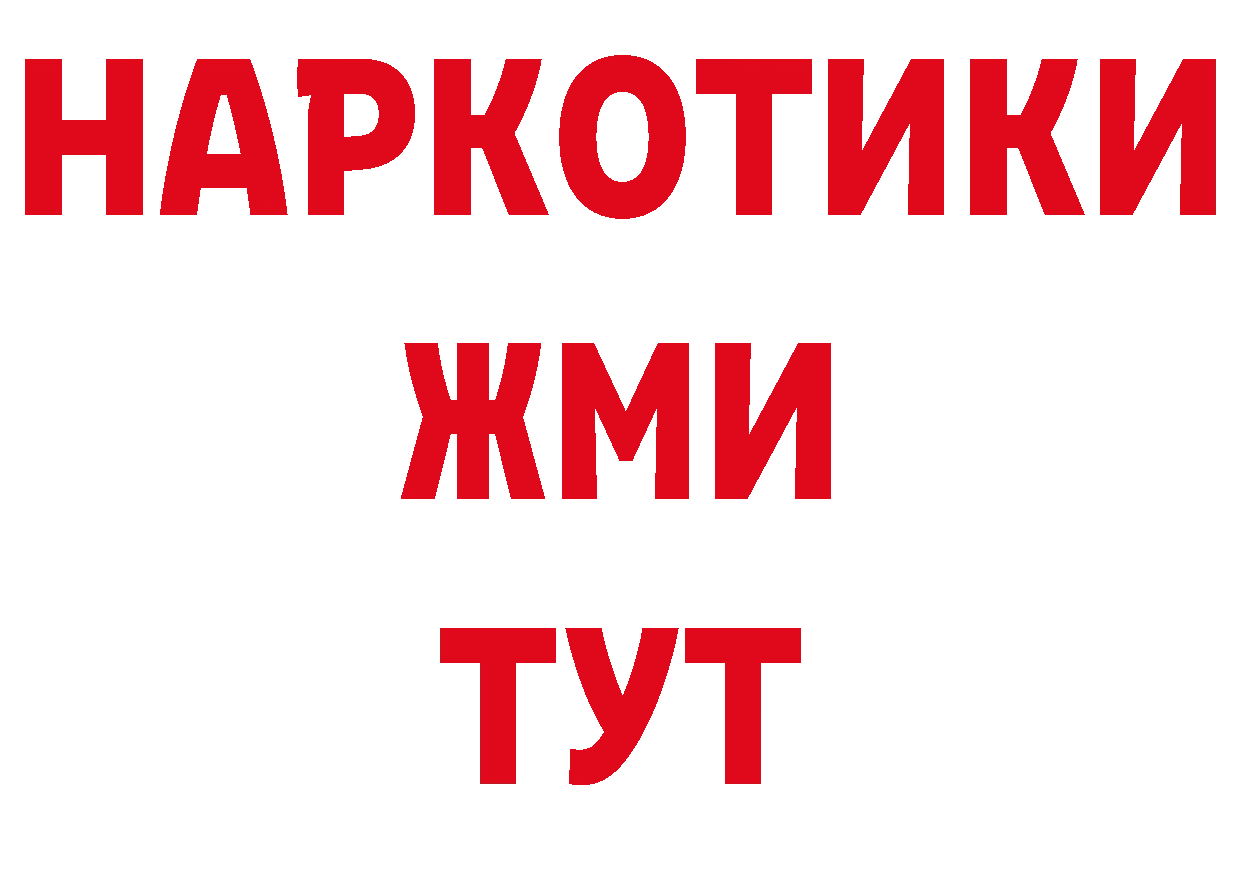 НАРКОТИКИ
ЖМИ
ТУТ